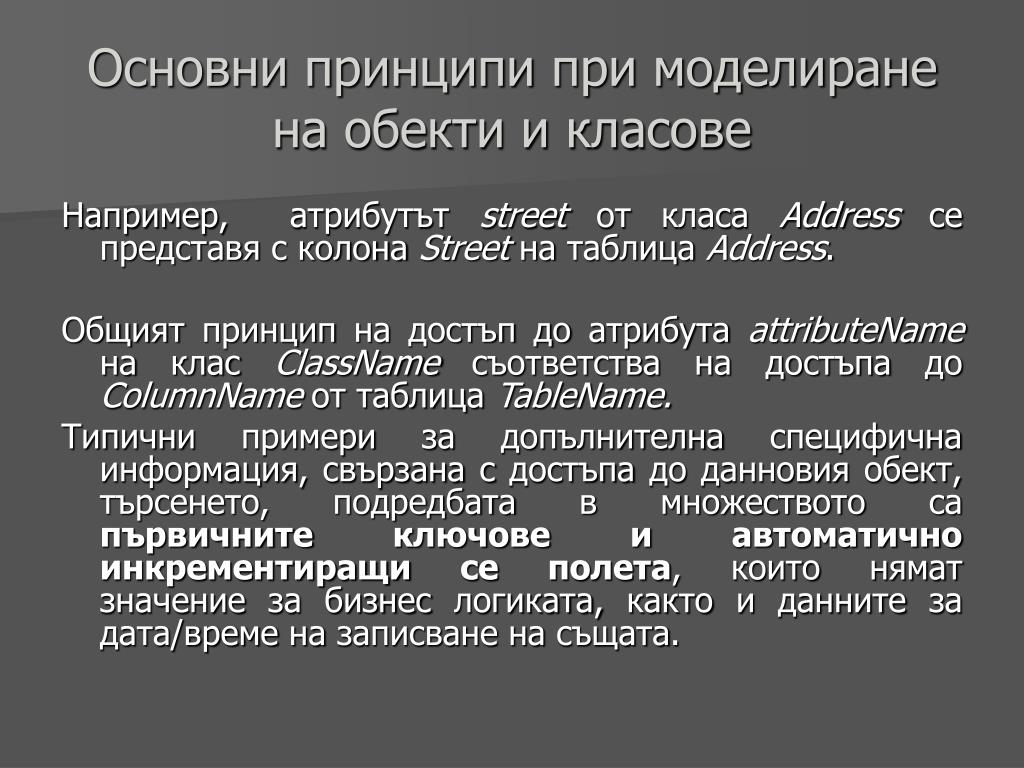 Основни принципи при моделиране на обекти и класове

Например, атрибутът street от класа Address се представя с колона Street на таблица Address.

Общият принцип на достъп до атрибута attributeName на клас ClassName съответства на достъпа до ColumnName от таблица TableName.

Типични примери за допълнителна специфична информация, свързана с достъпа до данновия обект, търсенето, подредбата в множеството са първичните ключове и автоматично инкрементиращи се полета, които нямат значение за бизнес логиката, както и данните за дата/време на записване на същата.